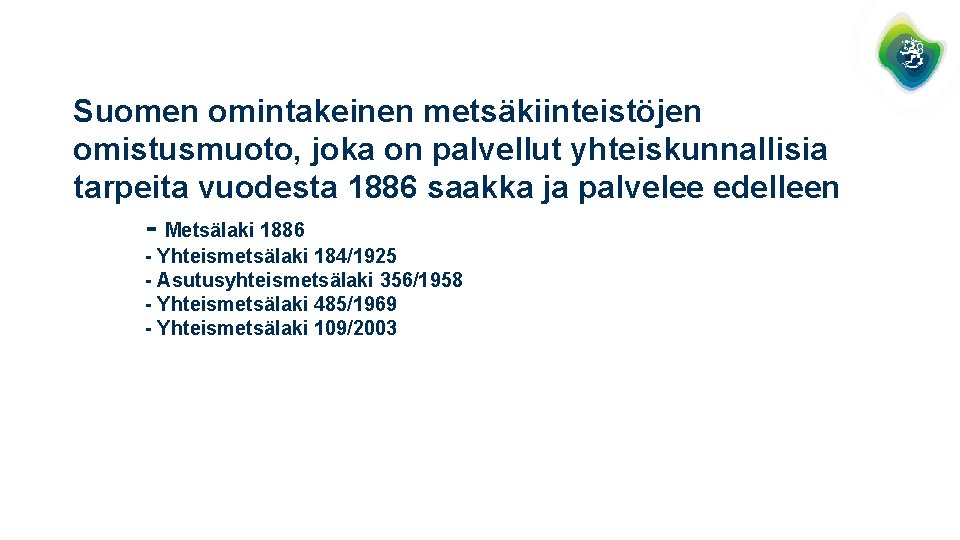 Suomen omintakeinen metsäkiinteistöjen omistusmuoto, joka on palvellut yhteiskunnallisia tarpeita vuodesta 1886 saakka ja palvelee edelleen

- Metsälaki 1886
- Yhteismetsälaki 184/1925
- Asutusyhteismetsälaki 356/1958
- Yhteismetsälaki 485/1969
- Yhteismetsälaki 109/2003